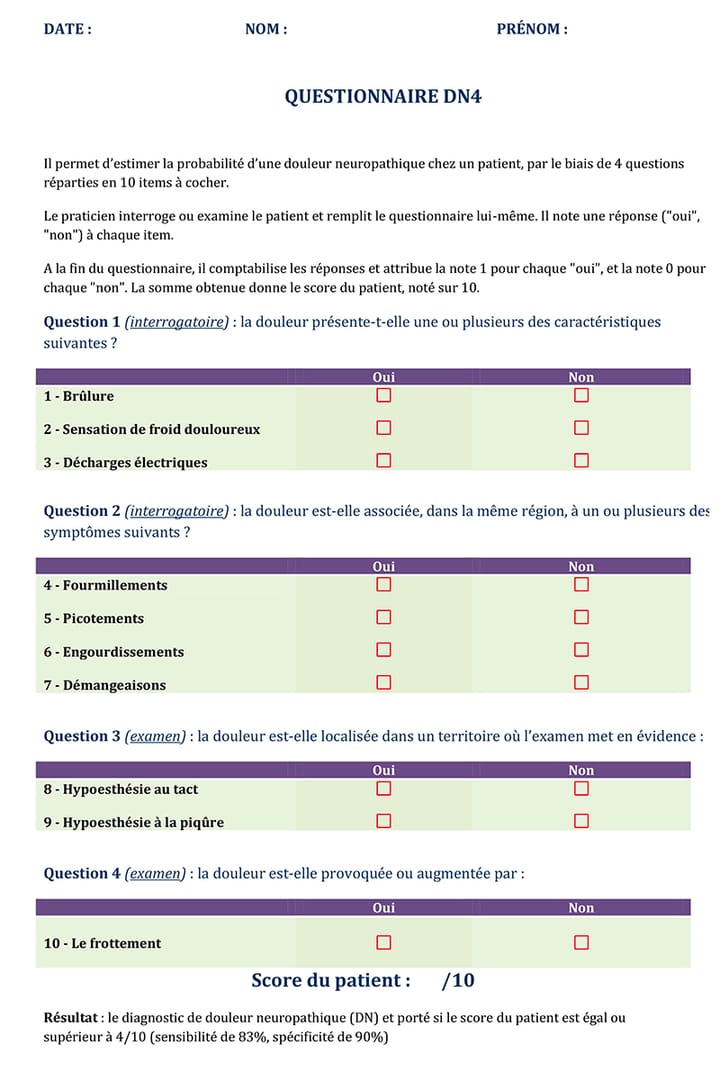 DATE : NOM : PRÉNOM :

QUESTIONNAIRE DN4

Il permet d'estimer la probabilité d'une douleur neuropathique chez un patient, par le biais de 4 questions réparties en 10 items à cocher.

Le praticien interroge ou examine le patient et remplit le questionnaire lui-même. Il note une réponse ("oui", "non") à chaque item.

A la fin du questionnaire, il comptabilise les réponses et attribue la note 1 pour chaque "oui", et la note 0 pour chaque "non". La somme obtenue donne le score du patient, noté sur 10.

Question 1 (interrogatoire) : la douleur présente-t-elle une ou plusieurs des caractéristiques suivantes ?

| | Oui | Non |
|---|---|---|
| 1 - Brûlure | ☐ | ☐ |
| 2 - Sensation de froid douloureux | ☐ | ☐ |
| 3 - Décharges électriques | ☐ | ☐ |

Question 2 (interrogatoire) : la douleur est-elle associée, dans la même région, à un ou plusieurs des symptômes suivants ?

| | Oui | Non |
|---|---|---|
| 4 - Fourmillements | ☐ | ☐ |
| 5 - Picotements | ☐ | ☐ |
| 6 - Engourdissements | ☐ | ☐ |
| 7 - Démangeaisons | ☐ | ☐ |

Question 3 (examen) : la douleur est-elle localisée dans un territoire où l'examen met en évidence :

| | Oui | Non |
|---|---|---|
| 8 - Hypoesthésie au tact | ☐ | ☐ |
| 9 - Hypoesthésie à la piqûre | ☐ | ☐ |

Question 4 (examen) : la douleur est-elle provoquée ou augmentée par :

| | Oui | Non |
|---|---|---|
| 10 - Le frottement | ☐ | ☐ |

Score du patient : /10

Résultat : le diagnostic de douleur neuropathique (DN) et porté si le score du patient est égal ou supérieur à 4/10 (sensibilité de 83%, spécificité de 90%)